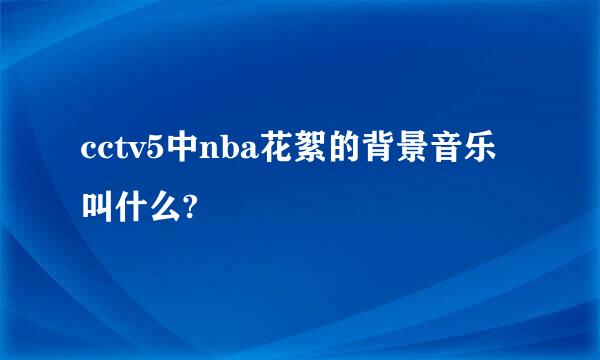 cctv5中nba花絮的背景音乐叫什么?